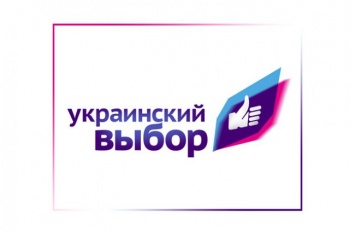 украинский
выбор